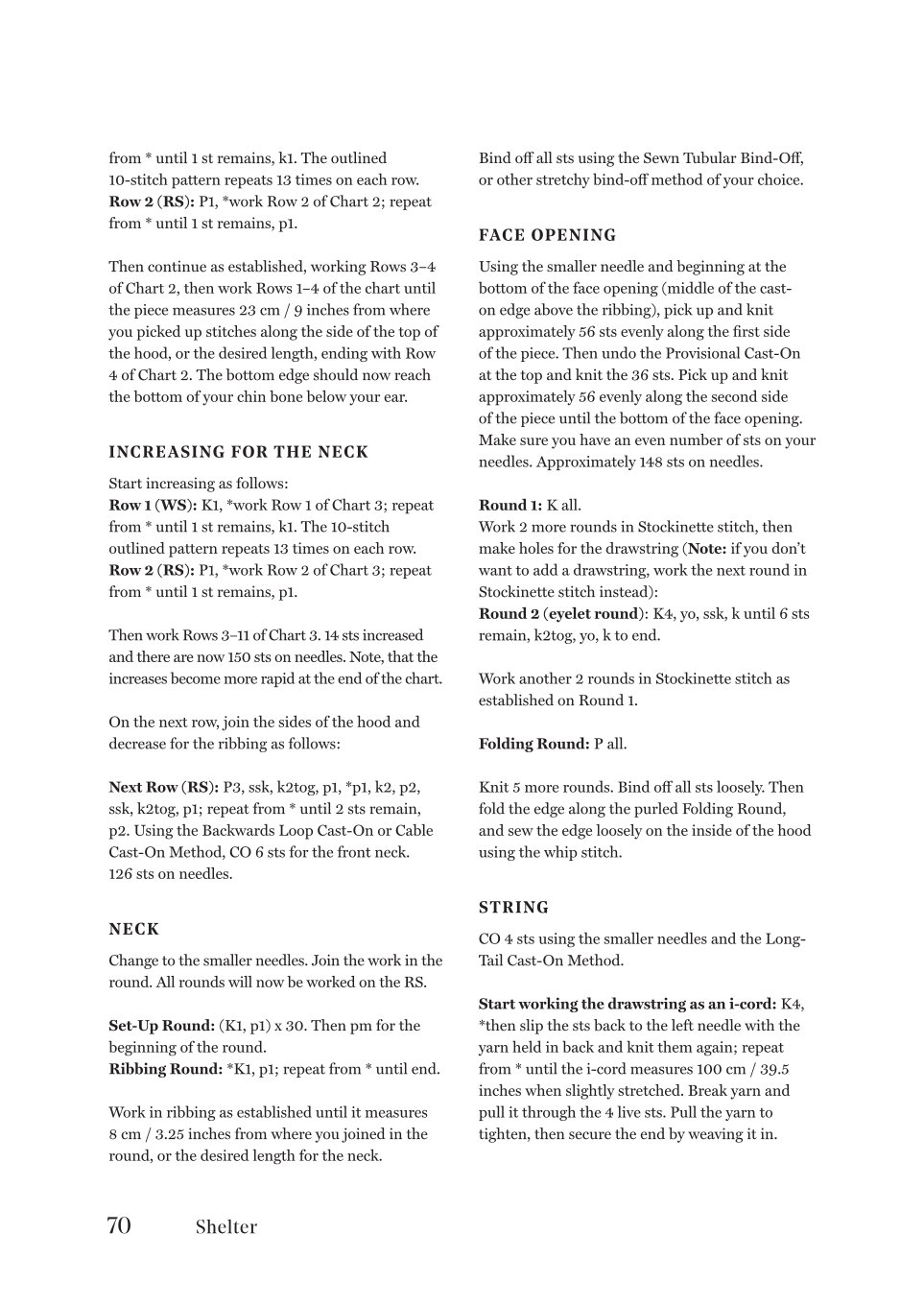 from * until 1 st remains, k1. The outlined 10-stitch pattern repeats 13 times on each row.
Row 2 (RS): P1, *work Row 2 of Chart 2; repeat from * until 1 st remains, p1.

Then continue as established, working Rows 3–4 of Chart 2, then work Rows 1–4 of the chart until the piece measures 23 cm / 9 inches from where you picked up stitches along the side of the top of the hood, or the desired length, ending with Row 4 of Chart 2. The bottom edge should now reach the bottom of your chin bone below your ear.

INCREASING FOR THE NECK

Start increasing as follows:
Row 1 (WS): K1, *work Row 1 of Chart 3; repeat from * until 1 st remains, k1. The 10-stitch outlined pattern repeats 13 times on each row.
Row 2 (RS): P1, *work Row 2 of Chart 3; repeat from * until 1 st remains, p1.

Then work Rows 3–11 of Chart 3. 14 sts increased and there are now 150 sts on needles. Note, that the increases become more rapid at the end of the chart.

On the next row, join the sides of the hood and decrease for the ribbing as follows:

Next Row (RS): P3, ssk, k2tog, p1, *p1, k2, p2, ssk, k2tog, p1; repeat from * until 2 sts remain, p2. Using the Backwards Loop Cast-On or Cable Cast-On Method, CO 6 sts for the front neck. 126 sts on needles.

NECK

Change to the smaller needles. Join the work in the round. All rounds will now be worked on the RS.

Set-Up Round: (K1, p1) x 30. Then pm for the beginning of the round.
Ribbing Round: *K1, p1; repeat from * until end.

Work in ribbing as established until it measures 8 cm / 3.25 inches from where you joined in the round, or the desired length for the neck.

Bind off all sts using the Sewn Tubular Bind-Off, or other stretchy bind-off method of your choice.

FACE OPENING

Using the smaller needle and beginning at the bottom of the face opening (middle of the cast-on edge above the ribbing), pick up and knit approximately 56 sts evenly along the first side of the piece. Then undo the Provisional Cast-On at the top and knit the 36 sts. Pick up and knit approximately 56 evenly along the second side of the piece until the bottom of the face opening. Make sure you have an even number of sts on your needles. Approximately 148 sts on needles.

Round 1: K all.
Work 2 more rounds in Stockinette stitch, then make holes for the drawstring (Note: if you don't want to add a drawstring, work the next round in Stockinette stitch instead):
Round 2 (eyelet round): K4, yo, ssk, k until 6 sts remain, k2tog, yo, k to end.

Work another 2 rounds in Stockinette stitch as established on Round 1.

Folding Round: P all.

Knit 5 more rounds. Bind off all sts loosely. Then fold the edge along the purled Folding Round, and sew the edge loosely on the inside of the hood using the whip stitch.

STRING

CO 4 sts using the smaller needles and the Long-Tail Cast-On Method.

Start working the drawstring as an i-cord: K4, *then slip the sts back to the left needle with the yarn held in back and knit them again; repeat from * until the i-cord measures 100 cm / 39.5 inches when slightly stretched. Break yarn and pull it through the 4 live sts. Pull the yarn to tighten, then secure the end by weaving it in.

70 Shelter